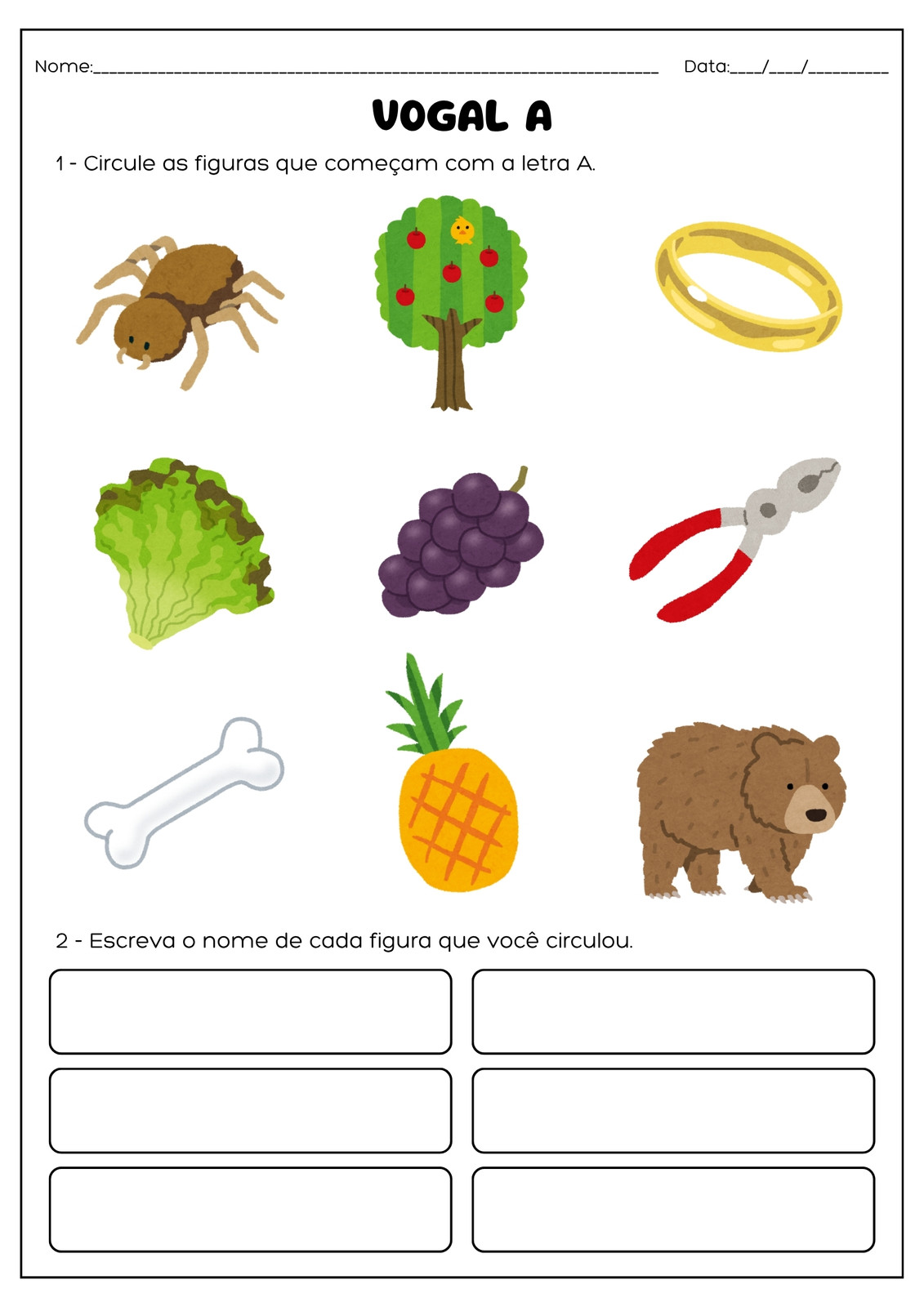 Nome:____ Data:____/____/____

VOGAL A

1 - Circule as figuras que começam com a letra A.

2 - Escreva o nome de cada figura que você circulou.